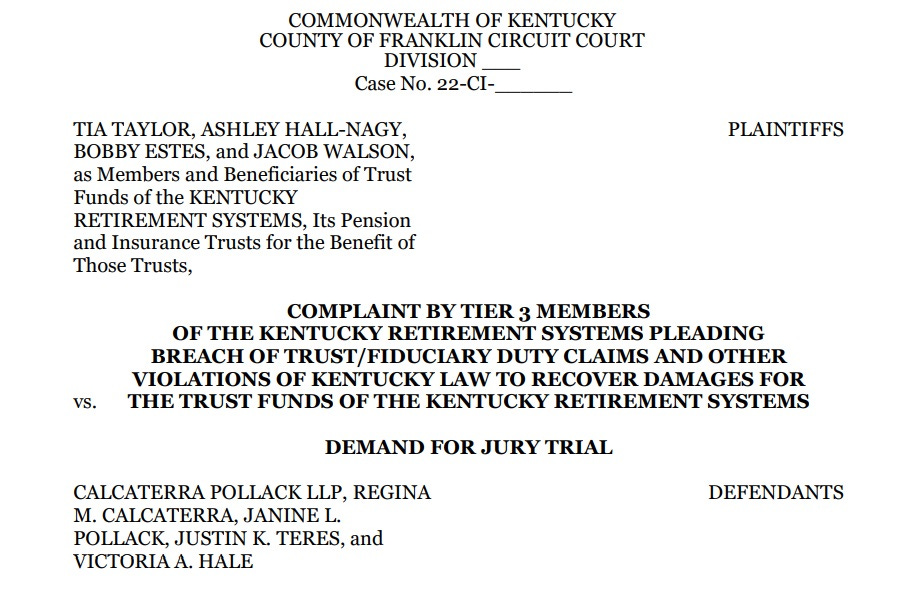 COMMONWEALTH OF KENTUCKY
COUNTY OF FRANKLIN CIRCUIT COURT
DIVISION ____
Case No. 22-CI-____

TIA TAYLOR, ASHLEY HALL-NAGY, BOBBY ESTES, and JACOB WALSON, as Members and Beneficiaries of Trust Funds of the KENTUCKY RETIREMENT SYSTEMS, Its Pension and Insurance Trusts for the Benefit of Those Trusts,

PLAINTIFFS

COMPLAINT BY TIER 3 MEMBERS
OF THE KENTUCKY RETIREMENT SYSTEMS PLEADING
BREACH OF TRUST/FIDUCIARY DUTY CLAIMS AND OTHER
VIOLATIONS OF KENTUCKY LAW TO RECOVER DAMAGES FOR
THE TRUST FUNDS OF THE KENTUCKY RETIREMENT SYSTEMS

vs.

DEMAND FOR JURY TRIAL

CALCATERRA POLLACK LLP, REGINA M. CALCATERRA, JANINE L. POLLACK, JUSTIN K. TERES, and VICTORIA A. HALE

DEFENDANTS